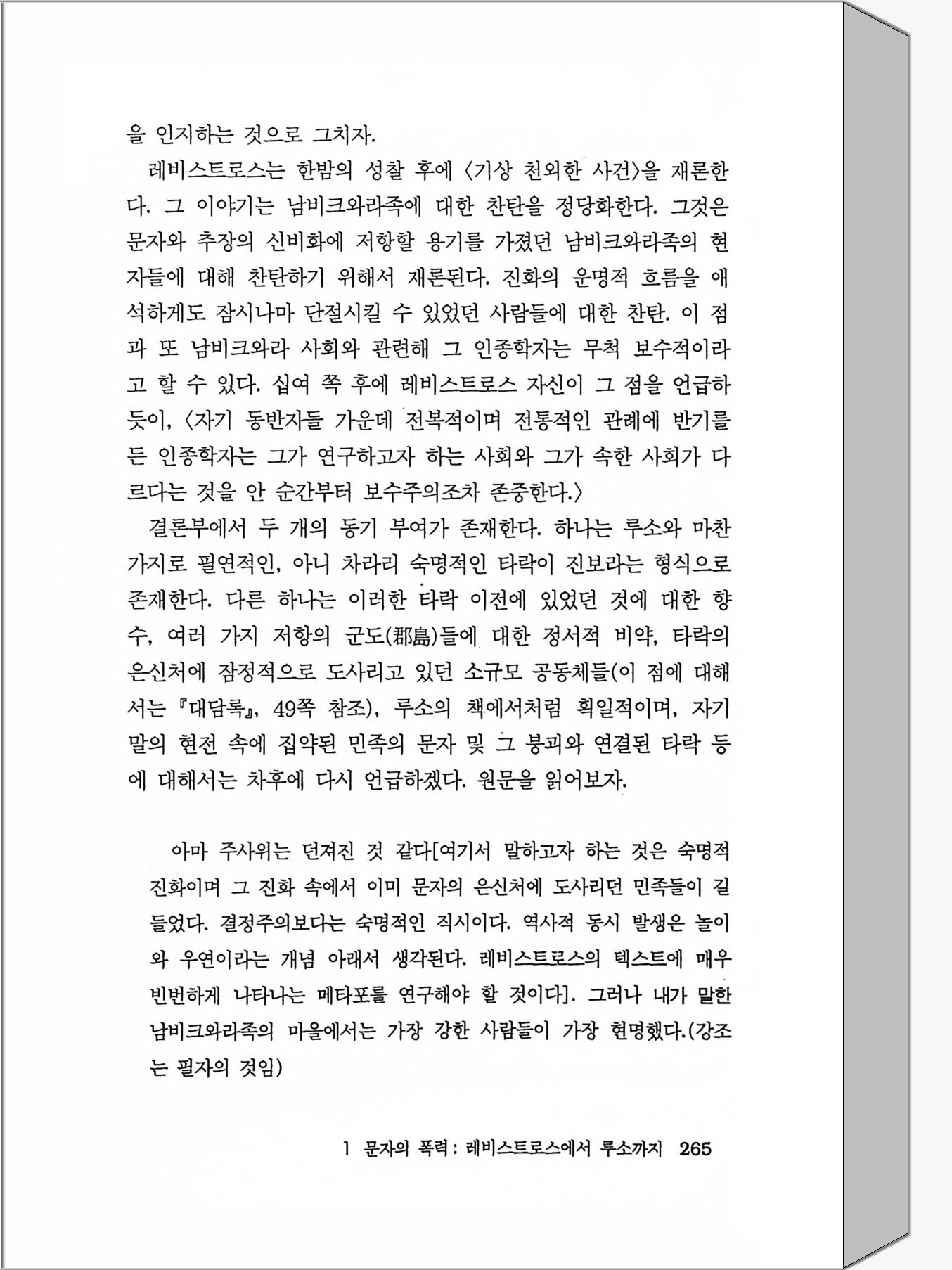 을 인지하는 것으로 그치자.

레비스트로스는 한밤의 성찰 후에 〈기상 천외한 사건〉을 재론한다. 그 이야기는 남비크와라족에 대한 찬탄을 정당화한다. 그것은 문자와 추장의 신비화에 저항할 용기를 가졌던 남비크와라족의 현자들에 대해 찬탄하기 위해서 재론된다. 진화의 운명적 흐름을 애석하게도 잠시나마 단절시킬 수 있었던 사람들에 대한 찬탄. 이 점과 또 남비크와라 사회와 관련해 그 인종학자는 무척 보수적이라고 할 수 있다. 십여 쪽 후에 레비스트로스 자신이 그 점을 언급하듯이, 〈자기 동반자들 가운데 전복적이며 전통적인 관례에 반기를 든 인종학자는 그가 연구하고자 하는 사회와 그가 속한 사회가 다르다는 것을 안 순간부터 보수주의조차 존중한다.〉

결론부에서 두 개의 동기 부여가 존재한다. 하나는 루소와 마찬가지로 필연적인, 아니 차라리 숙명적인 타락이 진보라는 형식으로 존재한다. 다른 하나는 이러한 타락 이전에 있었던 것에 대한 향수, 여러 가지 저항의 군도(郡島)들에 대한 정서적 비약, 타락의 은신처에 잠정적으로 도사리고 있던 소규모 공동체들(이 점에 대해서는 『대담록』, 49쪽 참조), 루소의 책에서처럼 획일적이며, 자기 말의 현전 속에 집약된 민족의 문자 및 그 붕괴와 연결된 타락 등에 대해서는 차후에 다시 언급하겠다. 원문을 읽어보자.

아마 주사위는 던져진 것 같다[여기서 말하고자 하는 것은 숙명적 진화이며 그 진화 속에서 이미 문자의 은신처에 도사리던 민족들이 길들었다. 결정주의보다는 숙명적인 직시이다. 역사적 동시 발생은 놀이와 우연이라는 개념 아래서 생각된다. 레비스트로스의 텍스트에 매우 빈번하게 나타나는 메타포를 연구해야 할 것이다]. 그러나 내가 말한 남비크와라족의 마을에서는 가장 강한 사람들이 가장 현명했다.(강조는 필자의 것임)

1 문자의 폭력 : 레비스트로스에서 루소까지 265